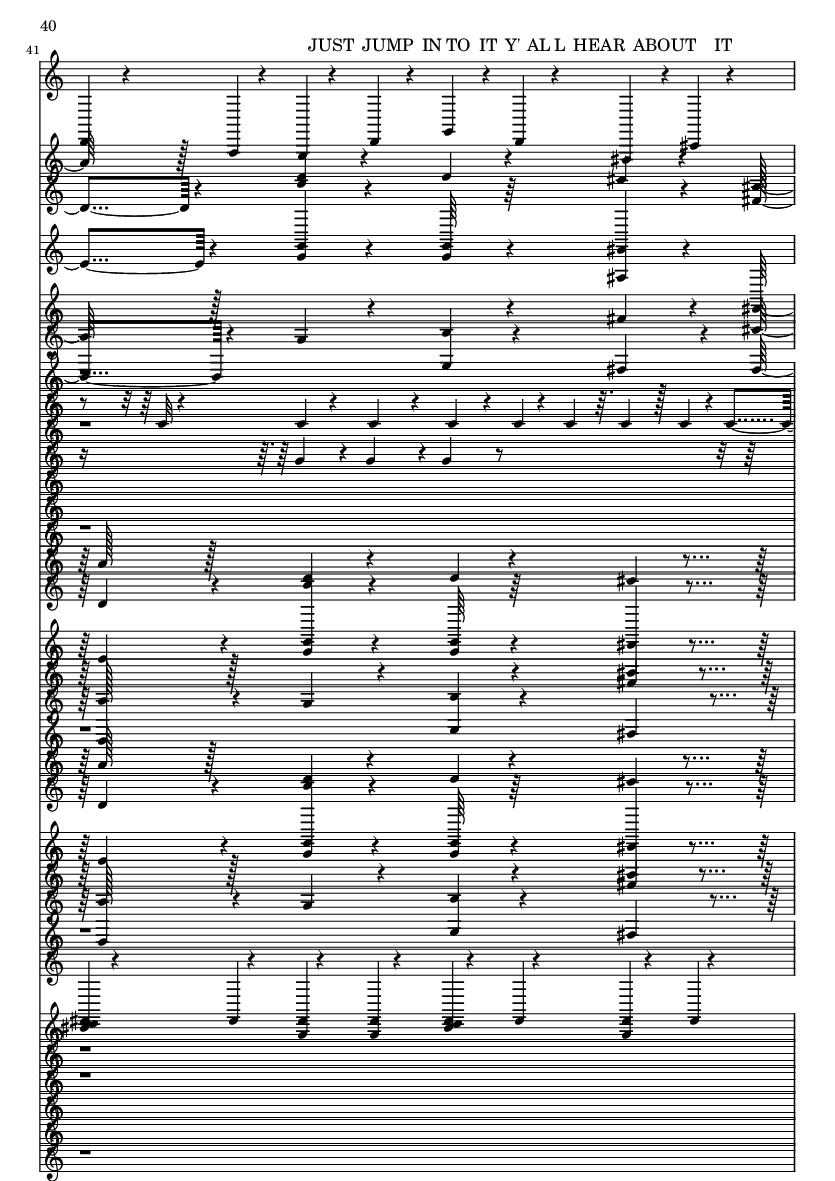 40

41

JUST JUMP IN TO IT Y' AL L HEAR ABOUT IT